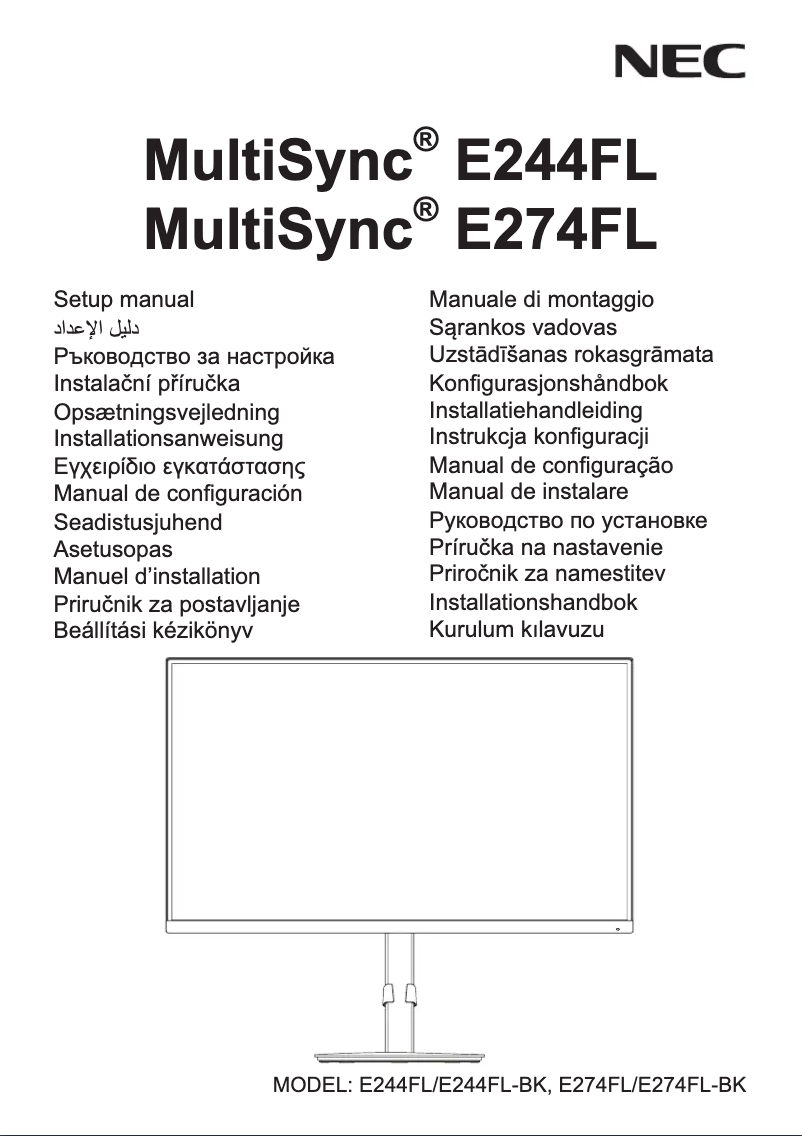 NEC

MultiSync® E244FL
MultiSync® E274FL

Setup manual
دليل الإعداد
Ръководство за настройка
Instalační příručka
Opsætningsvejledning
Installationsanweisung
Εγχειρίδιο εγκατάστασης
Manual de configuración
Seadistusjuhend
Asetusopas
Manuel d'installation
Priručnik za postavljanje
Beállítási kézikönyv

Manuale di montaggio
Sąrankos vadovas
Uzstādīšanas rokasgrāmata
Konfigurasjonshåndbok
Installatiehandleiding
Instrukcja konfiguracji
Manual de configuração
Manual de instalare
Руководство по установке
Príručka na nastavenie
Priročnik za namestitev
Installationshandbok
Kurulum kılavuzu

MODEL: E244FL/E244FL-BK, E274FL/E274FL-BK